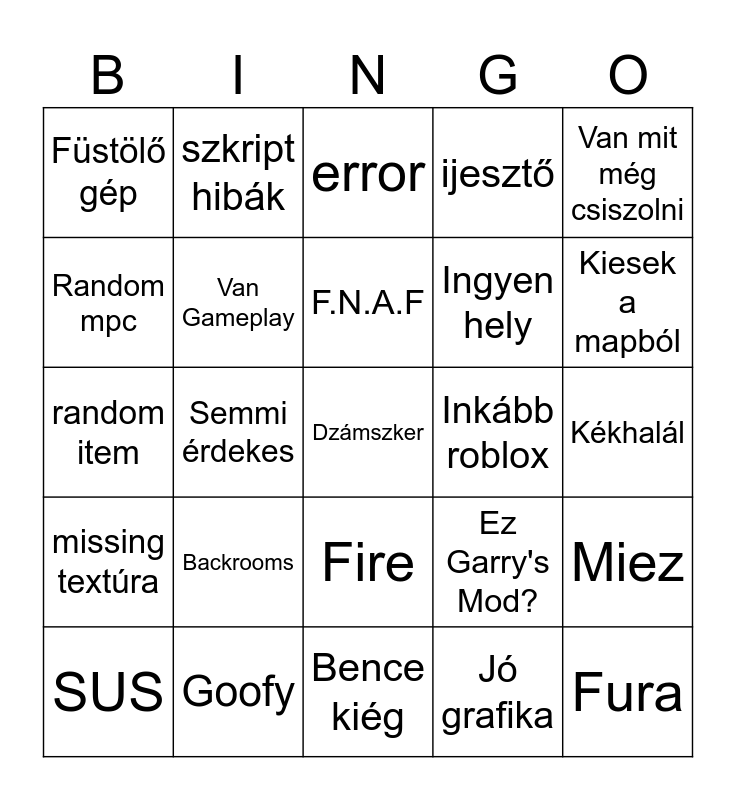 | B | I | N | G | O |
|---|---|---|---|---|
| Füstölő gép | szkript hibák | error | ijesztő | Van mit még csiszolni |
| Random mpc | Van Gameplay | F.N.A.F | Ingyen hely | Kiesek a mapból |
| random item | Semmi érdekes | Dzámszker | Inkább roblox | Kékhalál |
| missing textúra | Backrooms | Fire | Ez Garry's Mod? | Miez |
| SUS | Goofy | Bence kiég | Jó grafika | Fura |